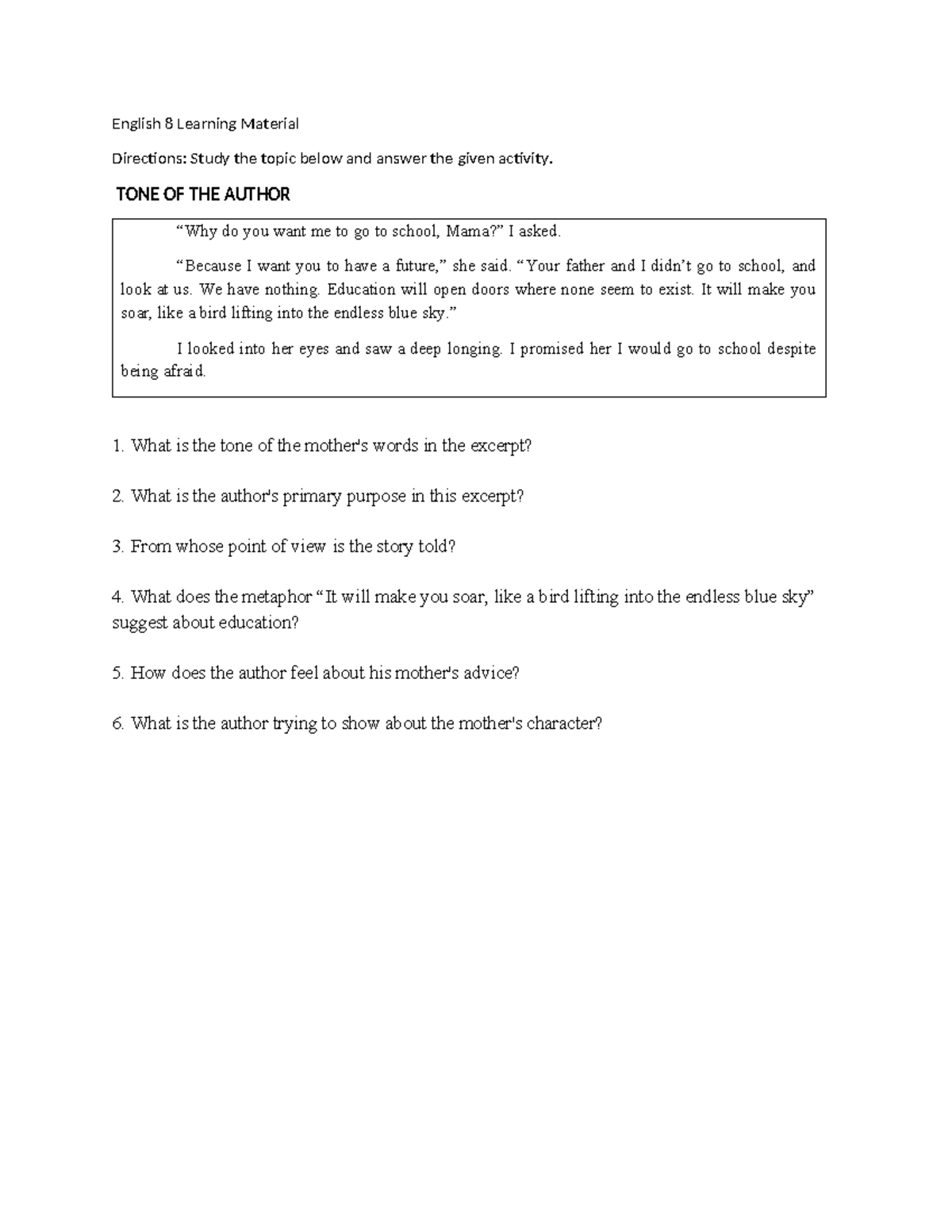 English 8 Learning Material

Directions: Study the topic below and answer the given activity.

TONE OF THE AUTHOR

“Why do you want me to go to school, Mama?” I asked.

“Because I want you to have a future,” she said. “Your father and I didn’t go to school, and look at us. We have nothing. Education will open doors where none seem to exist. It will make you soar, like a bird lifting into the endless blue sky.”

I looked into her eyes and saw a deep longing. I promised her I would go to school despite being afraid.

1. What is the tone of the mother's words in the excerpt?

2. What is the author's primary purpose in this excerpt?

3. From whose point of view is the story told?

4. What does the metaphor “It will make you soar, like a bird lifting into the endless blue sky” suggest about education?

5. How does the author feel about his mother's advice?

6. What is the author trying to show about the mother's character?